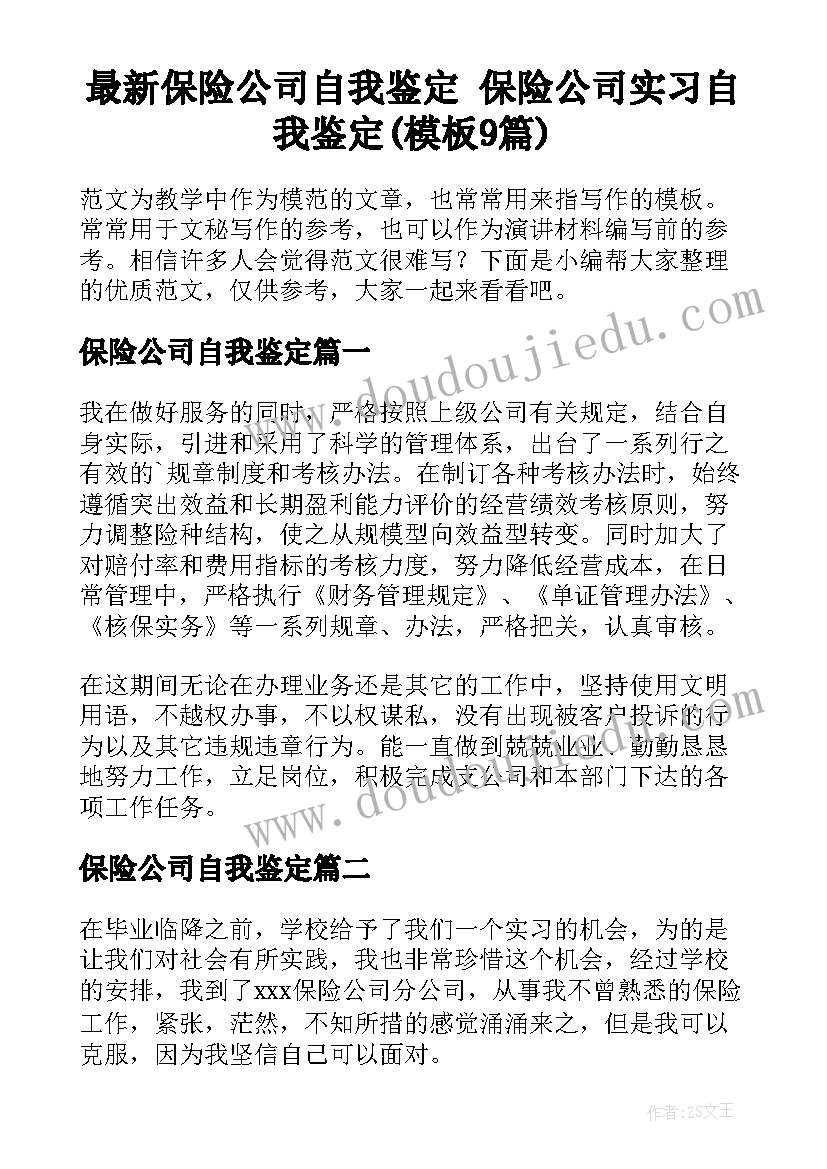 最新保险公司自我鉴定 保险公司实习自我鉴定(模板9篇)

范文为教学中作为模范的文章，也常常用来指写作的模板。常常用于文秘写作的参考，也可以作为演讲材料编写前的参考。相信许多人会觉得范文很难写？下面是小编帮大家整理的优质范文，仅供参考，大家一起来看看吧。

保险公司自我鉴定篇一

我在做好服务的同时，严格按照上级公司有关规定，结合自身实际，引进和采用了科学的管理体系，出台了一系列行之有效的`规章制度和考核办法。在制订各种考核办法时，始终遵循突出效益和长期盈利能力评价的经营绩效考核原则，努力调整险种结构，使之从规模型向效益型转变。同时加大了对赔付率和费用指标的考核力度，努力降低经营成本，在日常管理中，严格执行《财务管理规定》、《单证管理办法》、《核保实务》等一系列规章、办法，严格把关，认真审核。

在这期间无论在办理业务还是其它的工作中，坚持使用文明用语，不越权办事，不以权谋私，没有出现被客户投诉的行为以及其它违规违章行为。能一直做到兢兢业业、勤勤恳恳地努力工作，立足岗位，积极完成支公司和本部门下达的各项工作任务。

保险公司自我鉴定篇二

在毕业临降之前，学校给予了我们一个实习的机会，为的是让我们对社会有所实践，我也非常珍惜这个机会，经过学校的安排，我到了xxx保险公司分公司，从事我不曾熟悉的保险工作，紧张，茫然，不知所措的感觉涌涌来之，但是我可以克服，因为我坚信自己可以面对。

www.doudoujiedu.com

www.doudoujiedu.com

作者：ZS文王